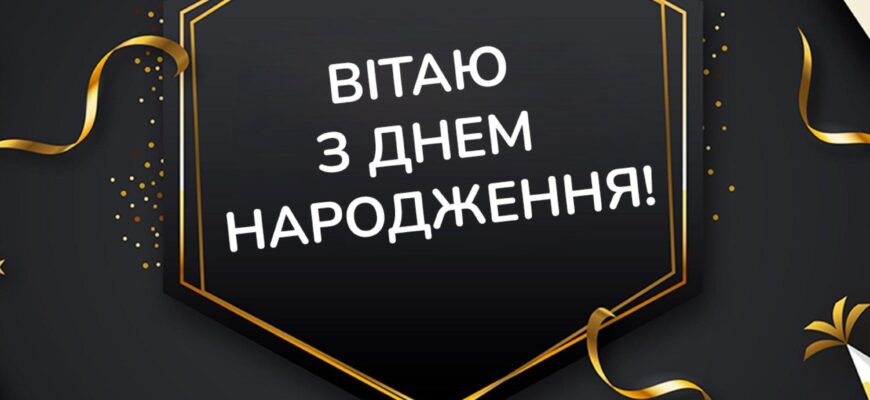 ВІТАЮ
З ДНЕМ
НАРОДЖЕННЯ!